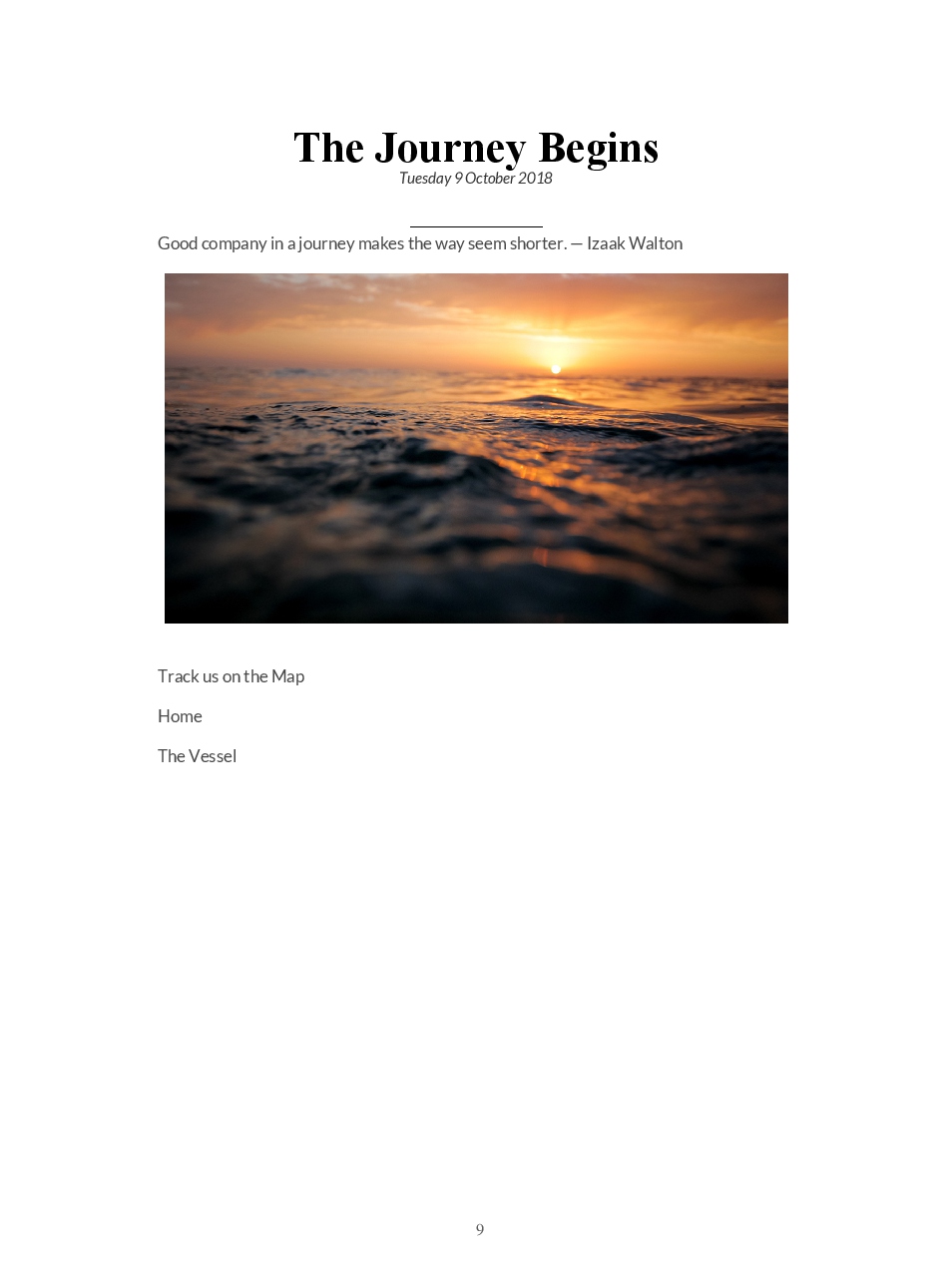 The Journey Begins
Tuesday 9 October 2018

Good company in a journey makes the way seem shorter. — Izaak Walton

Track us on the Map

Home

The Vessel

9